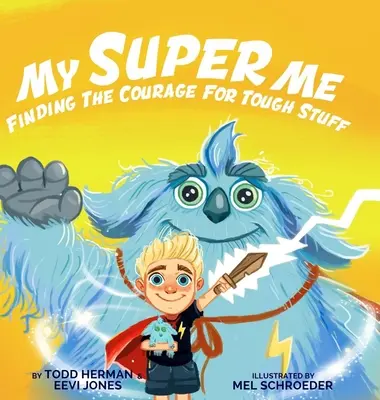 MY SUPER ME
FINDING THE COURAGE FOR TOUGH STUFF

BY TODD HERMAN & EEVI JONES

ILLUSTRATED BY MEL SCHROEDER